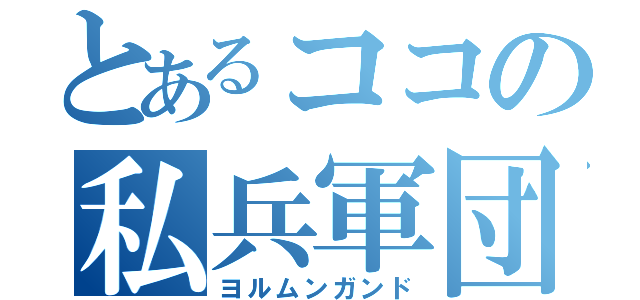 とあるココの
私兵軍団
ヨルムンガンド